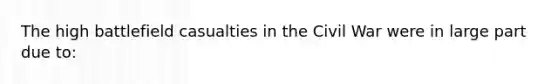 The high battlefield casualties in the Civil War were in large part due to: